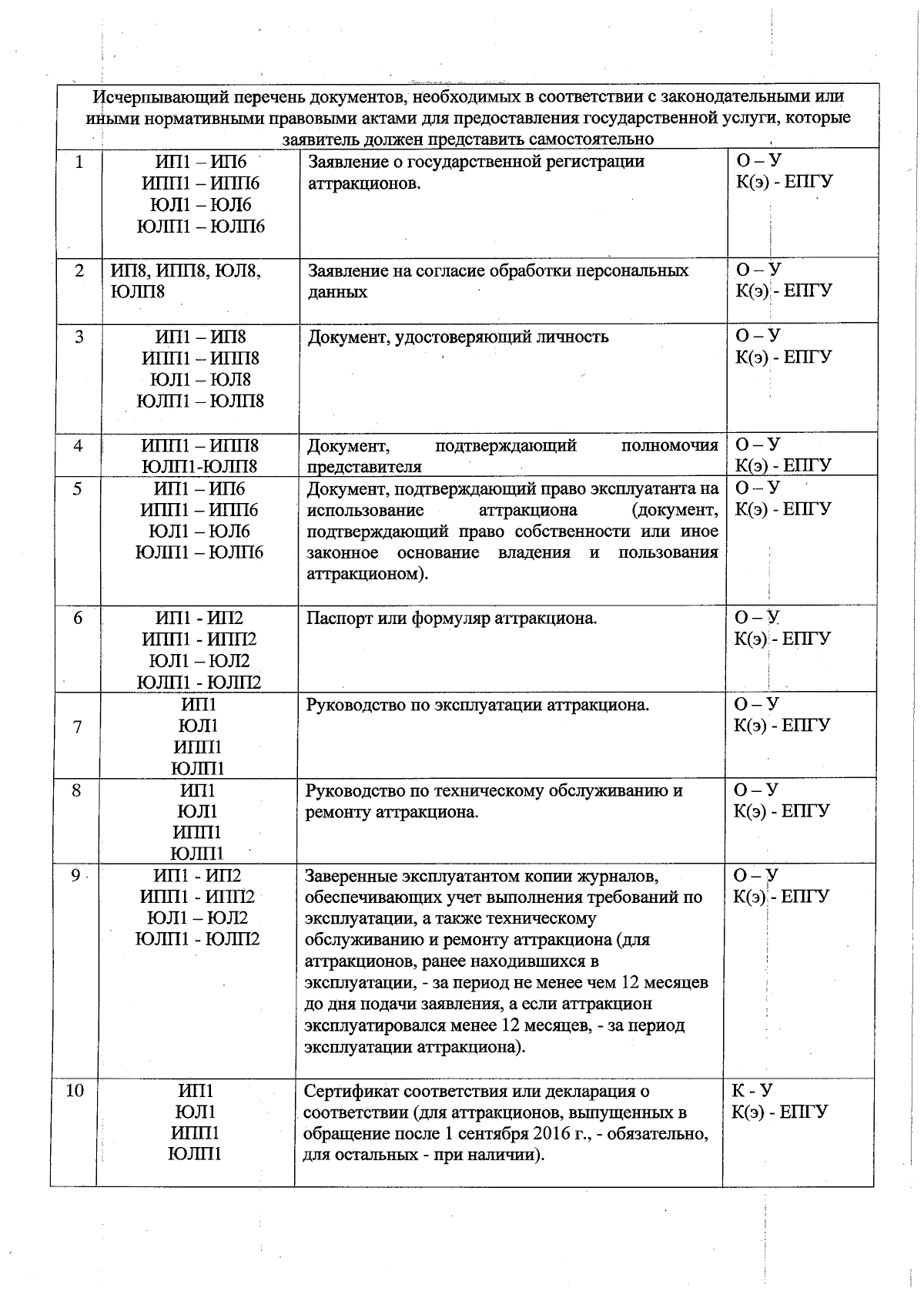 | Исчерпывающий перечень документов, необходимых в соответствии с законодательными или иными нормативными правовыми актами для предоставления государственной услуги, которые заявитель должен представить самостоятельно | | | |
|---|---|---|---|
| 1 | ИП1 – ИП6 ИПП1 – ИПП6 ЮЛ1 – ЮЛ6 ЮЛП1 – ЮЛП6 | Заявление о государственной регистрации аттракционов. | О – У К(э) - ЕПГУ |
| 2 | ИП8, ИПП8, ЮЛ8, ЮЛП8 | Заявление на согласие обработки персональных данных | О – У К(э) - ЕПГУ |
| 3 | ИП1 – ИП8 ИПП1 – ИПП8 ЮЛ1 – ЮЛ8 ЮЛП1 – ЮЛП8 | Документ, удостоверяющий личность | О – У К(э) - ЕПГУ |
| 4 | ИПП1 – ИПП8 ЮЛП1-ЮЛП8 | Документ, подтверждающий полномочия представителя | О – У К(э) - ЕПГУ |
| 5 | ИП1 – ИП6 ИПП1 – ИПП6 ЮЛ1 – ЮЛ6 ЮЛП1 – ЮЛП6 | Документ, подтверждающий право эксплуатанта на использование аттракциона (документ, подтверждающий право собственности или иное законное основание владения и пользования аттракционом). | О – У К(э) - ЕПГУ |
| 6 | ИП1 - ИП2 ИПП1 - ИПП2 ЮЛ1 – ЮЛ2 ЮЛП1 - ЮЛП2 | Паспорт или формуляр аттракциона. | О – У К(э) - ЕПГУ |
| 7 | ИП1 ЮЛ1 ИПП1 ЮЛП1 | Руководство по эксплуатации аттракциона. | О – У К(э) - ЕПГУ |
| 8 | ИП1 ЮЛ1 ИПП1 ЮЛП1 | Руководство по техническому обслуживанию и ремонту аттракциона. | О – У К(э) - ЕПГУ |
| 9 | ИП1 - ИП2 ИПП1 - ИПП2 ЮЛ1 – ЮЛ2 ЮЛП1 - ЮЛП2 | Заверенные эксплуатантом копии журналов, обеспечивающих учет выполнения требований по эксплуатации, а также техническому обслуживанию и ремонту аттракциона (для аттракционов, ранее находившихся в эксплуатации, - за период не менее чем 12 месяцев до дня подачи заявления, а если аттракцион эксплуатировался менее 12 месяцев, - за период эксплуатации аттракциона). | О – У К(э) - ЕПГУ |
| 10 | ИП1 ЮЛ1 ИПП1 ЮЛП1 | Сертификат соответствия или декларация о соответствии (для аттракционов, выпущенных в обращение после 1 сентября 2016 г., - обязательно, для остальных - при наличии). | К - У К(э) - ЕПГУ |